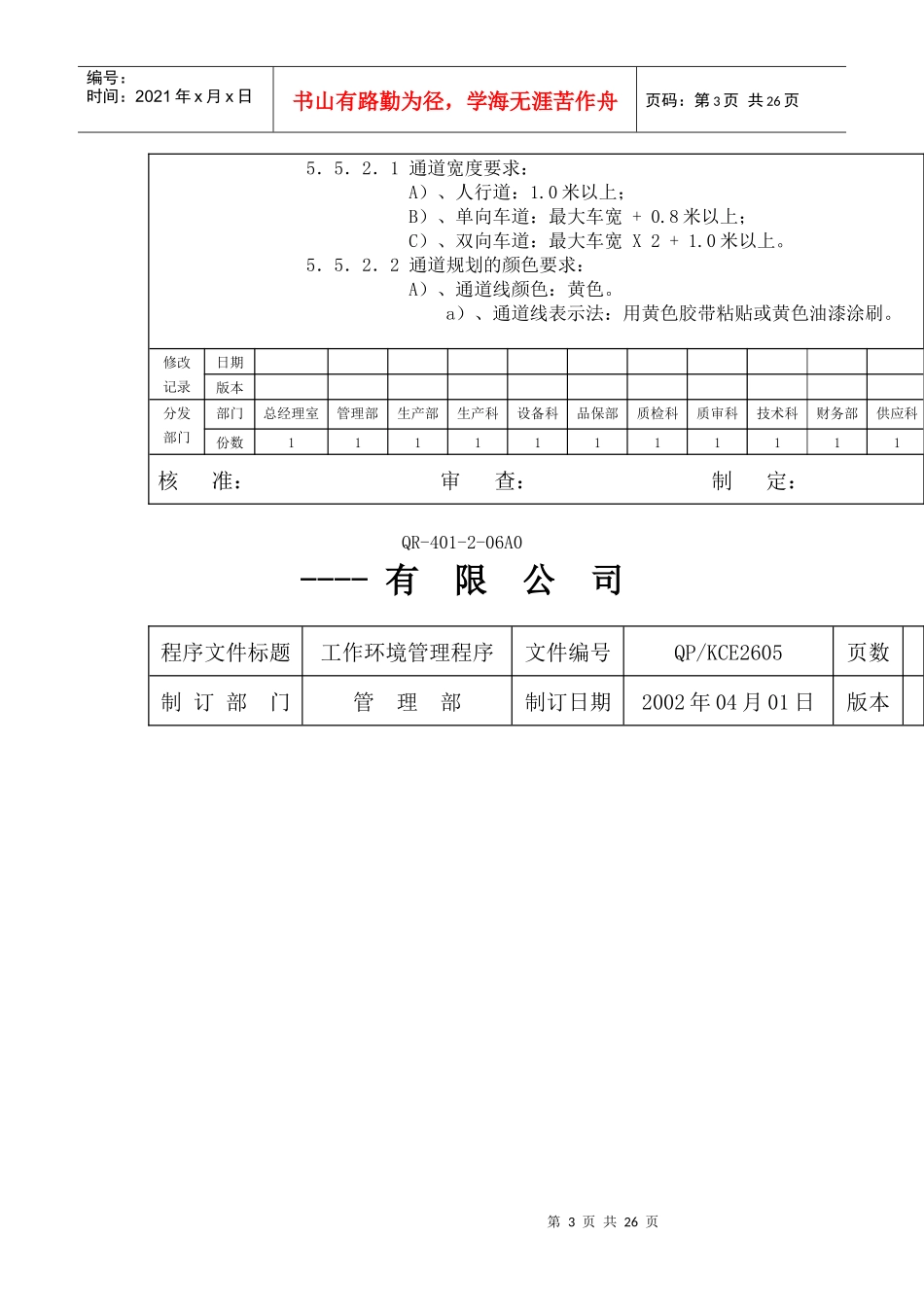 编号：
时间：2021 年 x 月 x 日

书山有路勤为径，学海无涯苦作舟

页码：第 3 页 共 26 页

5．5．2．1 通道宽度要求：
A）、人行道：1.0 米以上；
B）、单向车道：最大车宽 + 0.8 米以上；
C）、双向车道：最大车宽 X 2 + 1.0 米以上。
5．5．2．2 通道规划的颜色要求：
A）、通道线颜色：黄色。
a）、通道线表示法：用黄色胶带粘贴或黄色油漆涂刷。

| 修改记录 | 日期 | | | | | | | | | | | |
|---|---|---|---|---|---|---|---|---|---|---|---|---|
| | 版本 | | | | | | | | | | | |
| 分发部门 | 部门 | 总经理室 | 管理部 | 生产部 | 生产科 | 设备科 | 品保部 | 质检科 | 质审科 | 技术科 | 财务部 | 供应科 |
| | 份数 | 1 | 1 | 1 | 1 | 1 | 1 | 1 | 1 | 1 | 1 | 1 |

核　准：　　　　审　查：　　　　制　定：

QR-401-2-06A0

---- 有　限　公　司

| 程序文件标题 | 工作环境管理程序 | 文件编号 | QP/KCE2605 | 页数 | |
|---|---|---|---|---|---|
| 制 订 部 门 | 管　理　部 | 制订日期 | 2002 年 04 月 01 日 | 版本 | |

第 3 页 共 26 页